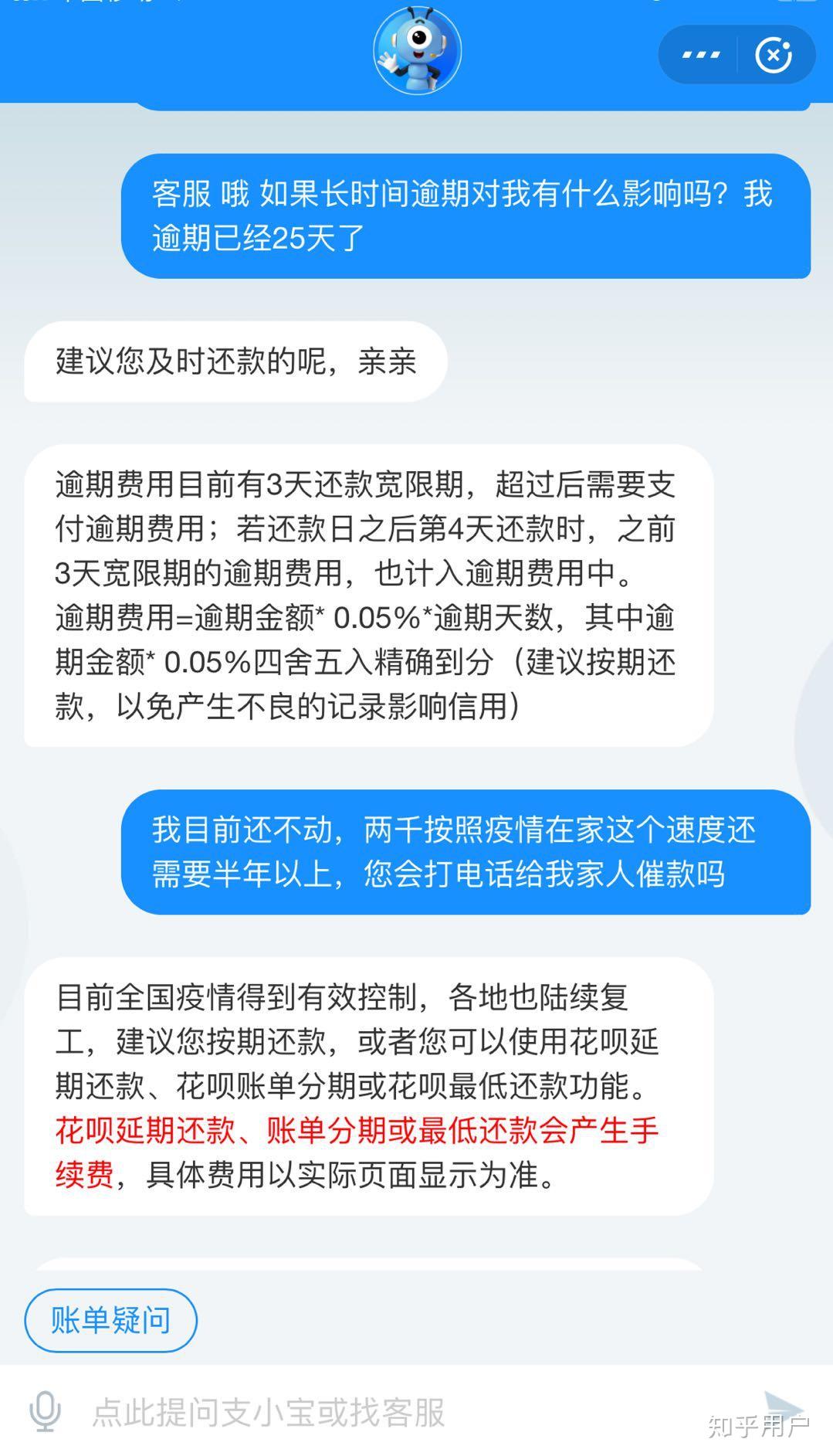 客服 哦 如果长时间逾期对我有什么影响吗？我逾期已经25天了

建议您及时还款的呢，亲亲

逾期费用目前有3天还款宽限期，超过后需要支付逾期费用；若还款日之后第4天还款时，之前3天宽限期的逾期费用，也计入逾期费用中。
逾期费用=逾期金额* 0.05%*逾期天数，其中逾期金额* 0.05%四舍五入精确到分（建议按期还款，以免产生不良的记录影响信用）

我目前还不动，两千按照疫情在家这个速度还需要半年以上，您会打电话给我家人催款吗

目前全国疫情得到有效控制，各地也陆续复工，建议您按期还款，或者您可以使用花呗延期还款、花呗账单分期或花呗最低还款功能。花呗延期还款、账单分期或最低还款会产生手续费，具体费用以实际页面显示为准。

账单疑问

点此提问支小宝或找客服

知乎用户